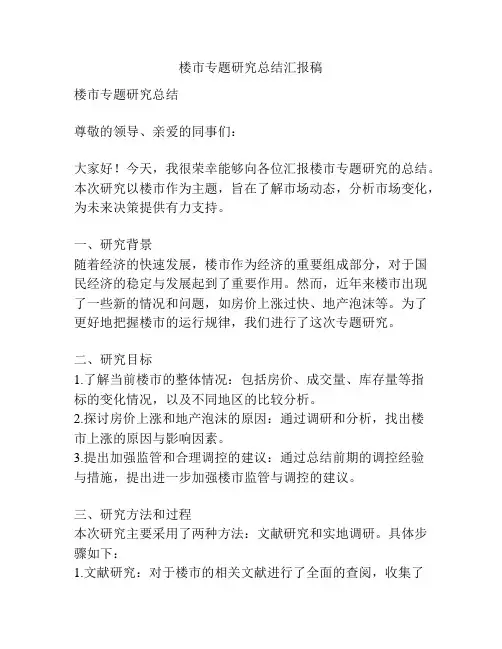 楼市专题研究总结汇报稿

楼市专题研究总结

尊敬的领导、亲爱的同事们：

大家好！今天，我很荣幸能够向各位汇报楼市专题研究的总结。本次研究以楼市作为主题，旨在了解市场动态，分析市场变化，为未来决策提供有力支持。

一、研究背景
随着经济的快速发展，楼市作为经济的重要组成部分，对于国民经济的稳定与发展起到了重要作用。然而，近年来楼市出现了一些新的情况和问题，如房价上涨过快、地产泡沫等。为了更好地把握楼市的运行规律，我们进行了这次专题研究。

二、研究目标
1.了解当前楼市的整体情况：包括房价、成交量、库存量等指标的变化情况，以及不同地区的比较分析。
2.探讨房价上涨和地产泡沫的原因：通过调研和分析，找出楼市上涨的原因与影响因素。
3.提出加强监管和合理调控的建议：通过总结前期的调控经验与措施，提出进一步加强楼市监管与调控的建议。

三、研究方法和过程
本次研究主要采用了两种方法：文献研究和实地调研。具体步骤如下：
1.文献研究：对于楼市的相关文献进行了全面的查阅，收集了